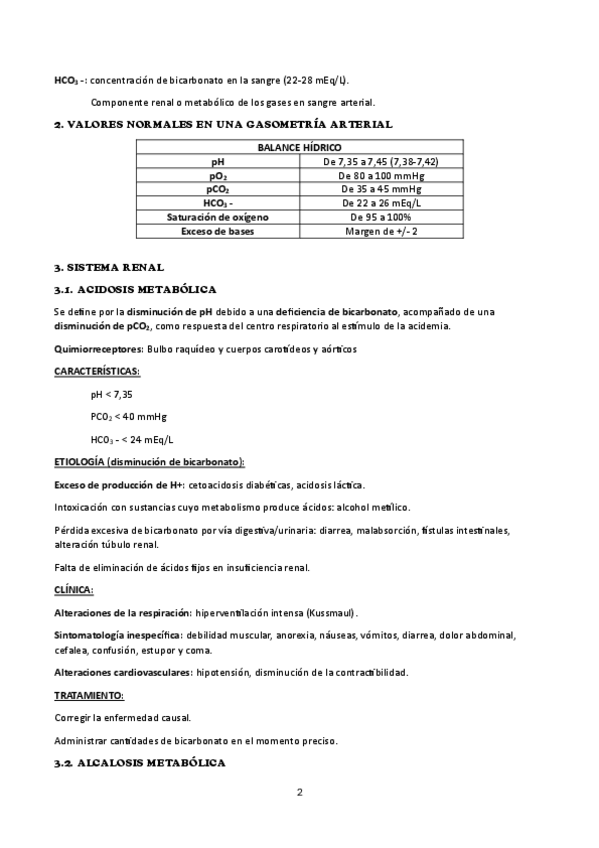 $HCO_3$ -: concentración de bicarbonato en la sangre (22-28 mEq/L).

Componente renal o metabólico de los gases en sangre arterial.

2. VALORES NORMALES EN UNA GASOMETRÍA ARTERIAL

| BALANCE HÍDRICO | |
|---|---|
| pH | De 7,35 a 7,45 (7,38-7,42) |
| $pO_2$ | De 80 a 100 mmHg |
| $pCO_2$ | De 35 a 45 mmHg |
| $HCO_3$ - | De 22 a 26 mEq/L |
| Saturación de oxígeno | De 95 a 100% |
| Exceso de bases | Margen de +/- 2 |

3. SISTEMA RENAL

3.1. ACIDOSIS METABÓLICA

Se define por la disminución de pH debido a una deficiencia de bicarbonato, acompañado de una disminución de $pCO_2$, como respuesta del centro respiratorio al estímulo de la acidemia.

Quimiorreceptores: Bulbo raquídeo y cuerpos carotídeos y aórticos

CARACTERÍSTICAS:

pH < 7,35

$PCO_2$ < 40 mmHg

$HCO_3$ - < 24 mEq/L

ETIOLOGÍA (disminución de bicarbonato):

Exceso de producción de H+: cetoacidosis diabéticas, acidosis láctica.

Intoxicación con sustancias cuyo metabolismo produce ácidos: alcohol metílico.

Pérdida excesiva de bicarbonato por vía digestiva/urinaria: diarrea, malabsorción, fístulas intestinales, alteración túbulo renal.

Falta de eliminación de ácidos fijos en insuficiencia renal.

CLÍNICA:

Alteraciones de la respiración: hiperventilación intensa (Kussmaul).

Sintomatología inespecífica: debilidad muscular, anorexia, náuseas, vómitos, diarrea, dolor abdominal, cefalea, confusión, estupor y coma.

Alteraciones cardiovasculares: hipotensión, disminución de la contractibilidad.

TRATAMIENTO:

Corregir la enfermedad causal.

Administrar cantidades de bicarbonato en el momento preciso.

3.2. ALCALOSIS METABÓLICA

2